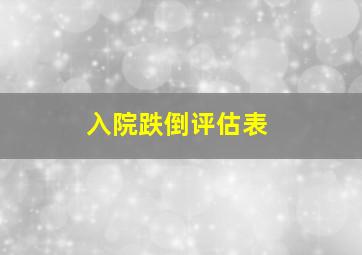 入院跌倒评估表